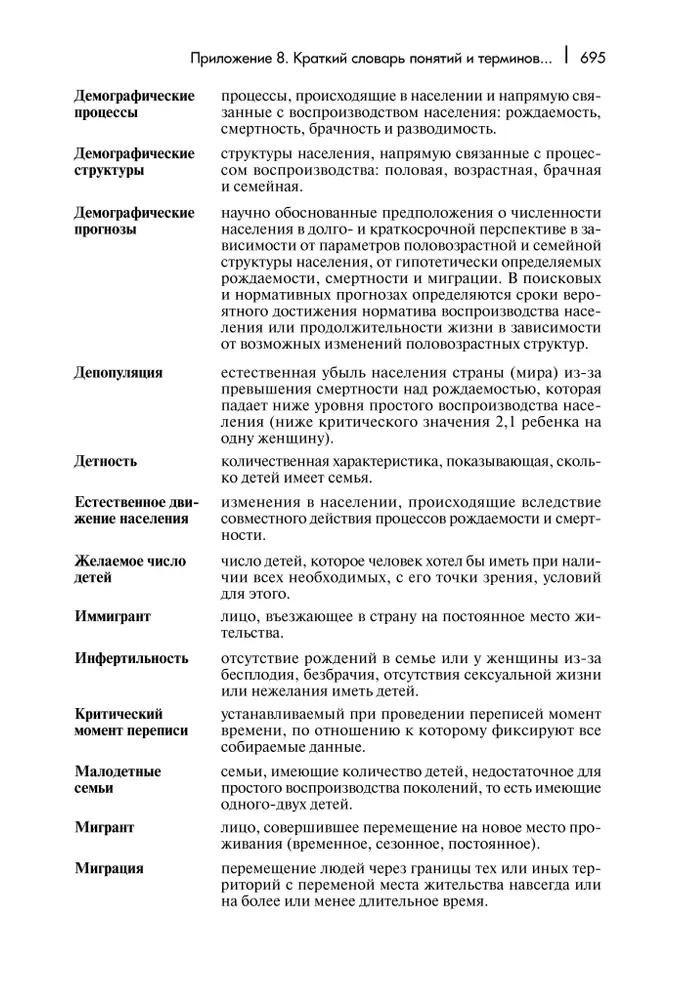 Приложение 8. Краткий словарь понятий и терминов... | 695

**Демографические процессы** процессы, происходящие в населении и напрямую связанные с воспроизводством населения: рождаемость, смертность, брачность и разводимость.

**Демографические структуры** структуры населения, напрямую связанные с процессом воспроизводства: половая, возрастная, брачная и семейная.

**Демографические прогнозы** научно обоснованные предположения о численности населения в долго- и краткосрочной перспективе в зависимости от параметров половозрастной и семейной структуры населения, от гипотетически определяемых рождаемости, смертности и миграции. В поисковых и нормативных прогнозах определяются сроки вероятного достижения норматива воспроизводства населения или продолжительности жизни в зависимости от возможных изменений половозрастных структур.

**Депопуляция** естественная убыль населения страны (мира) из-за превышения смертности над рождаемостью, которая падает ниже уровня простого воспроизводства населения (ниже критического значения 2,1 ребенка на одну женщину).

**Детность** количественная характеристика, показывающая, сколько детей имеет семья.

**Естественное движение населения** изменения в населении, происходящие вследствие совместного действия процессов рождаемости и смертности.

**Желаемое число детей** число детей, которое человек хотел бы иметь при наличии всех необходимых, с его точки зрения, условий для этого.

**Иммигрант** лицо, въезжающее в страну на постоянное место жительства.

**Инфертильность** отсутствие рождений в семье или у женщины из-за бесплодия, безбрачия, отсутствия сексуальной жизни или нежелания иметь детей.

**Критический момент переписи** устанавливаемый при проведении переписей момент времени, по отношению к которому фиксируют все собираемые данные.

**Малодетные семьи** семьи, имеющие количество детей, недостаточное для простого воспроизводства поколений, то есть имеющие одного-двух детей.

**Мигрант** лицо, совершившее перемещение на новое место проживания (временное, сезонное, постоянное).

**Миграция** перемещение людей через границы тех или иных территорий с переменой места жительства навсегда или на более или менее длительное время.